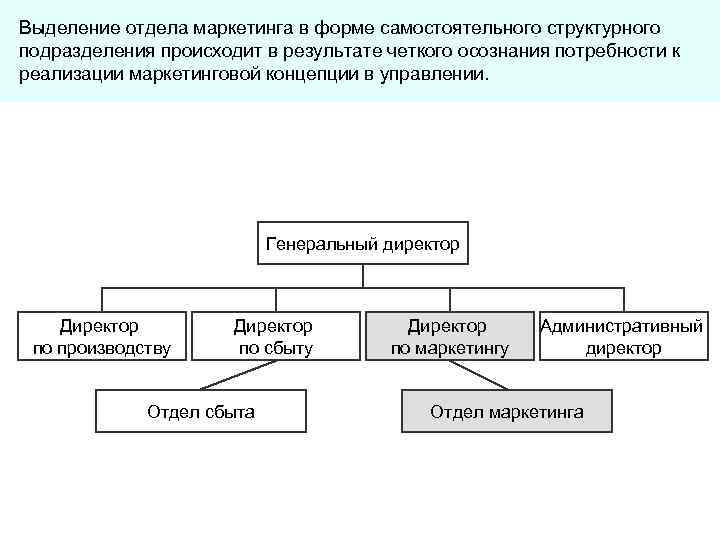 Выделение отдела маркетинга в форме самостоятельного структурного подразделения происходит в результате четкого осознания потребности к реализации маркетинговой концепции в управлении.

Генеральный директор

Директор по производству

Директор по сбыту

Директор по маркетингу

Административный директор

Отдел сбыта

Отдел маркетинга